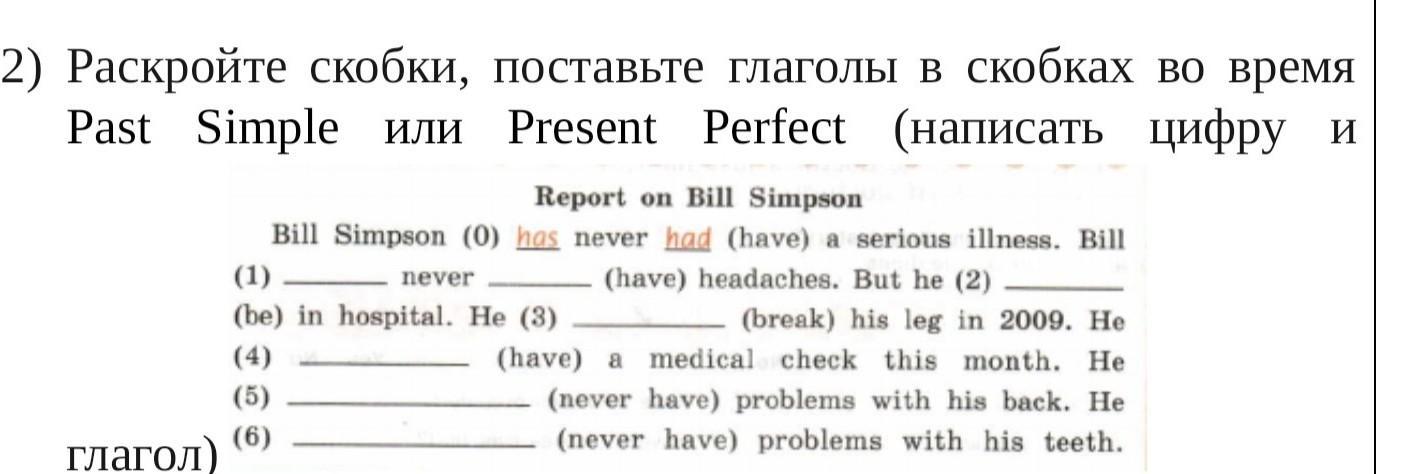 2) Раскройте скобки, поставьте глаголы в скобках во время Past Simple или Present Perfect (написать цифру и глагол)

Report on Bill Simpson

Bill Simpson (0) has never had (have) a serious illness. Bill (1) ______ never ______ (have) headaches. But he (2) ______ (be) in hospital. He (3) ______ (break) his leg in 2009. He (4) ______ (have) a medical check this month. He (5) ______ (never have) problems with his back. He (6) ______ (never have) problems with his teeth.